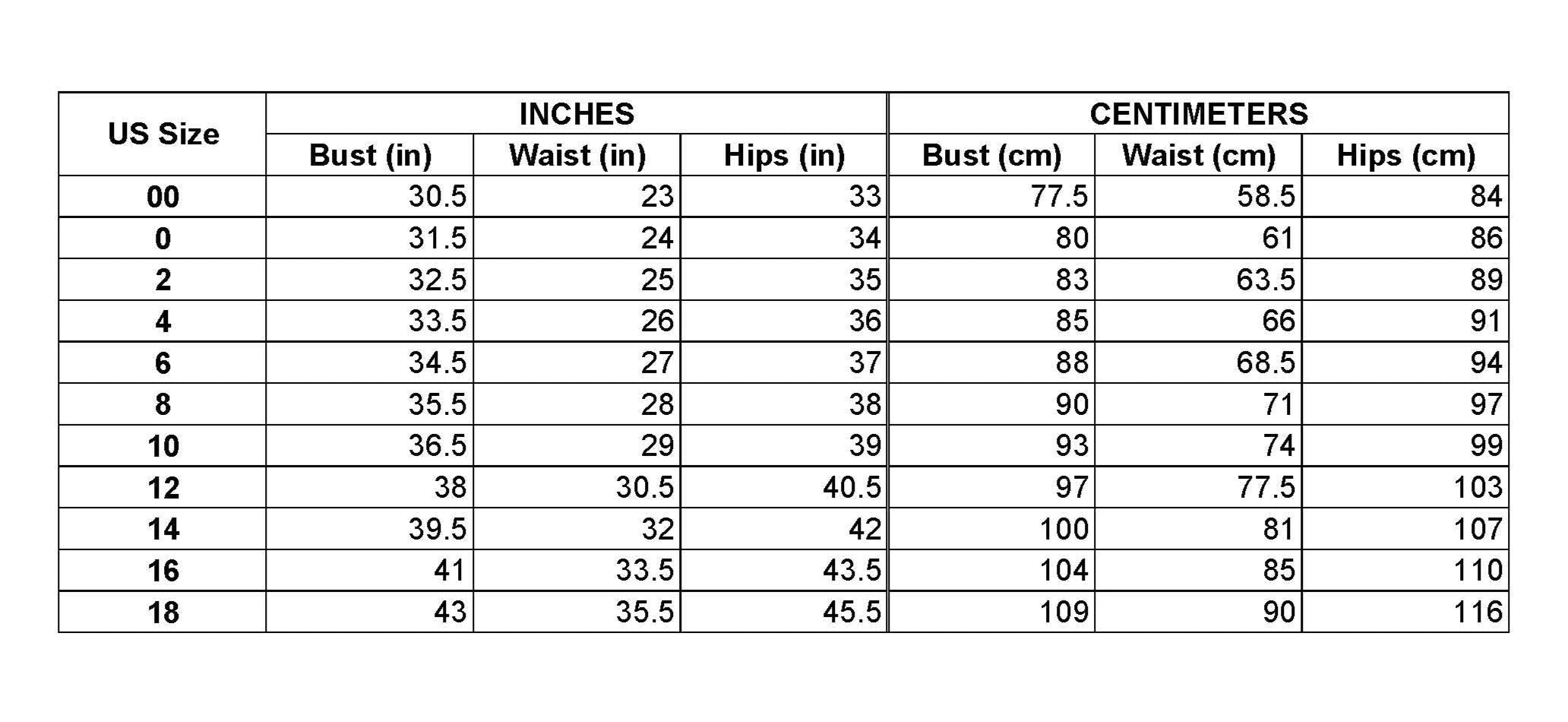 | US Size | INCHES | | | CENTIMETERS | | |
|---|---|---|---|---|---|---|
| | Bust (in) | Waist (in) | Hips (in) | Bust (cm) | Waist (cm) | Hips (cm) |
| 00 | 30.5 | 23 | 33 | 77.5 | 58.5 | 84 |
| 0 | 31.5 | 24 | 34 | 80 | 61 | 86 |
| 2 | 32.5 | 25 | 35 | 83 | 63.5 | 89 |
| 4 | 33.5 | 26 | 36 | 85 | 66 | 91 |
| 6 | 34.5 | 27 | 37 | 88 | 68.5 | 94 |
| 8 | 35.5 | 28 | 38 | 90 | 71 | 97 |
| 10 | 36.5 | 29 | 39 | 93 | 74 | 99 |
| 12 | 38 | 30.5 | 40.5 | 97 | 77.5 | 103 |
| 14 | 39.5 | 32 | 42 | 100 | 81 | 107 |
| 16 | 41 | 33.5 | 43.5 | 104 | 85 | 110 |
| 18 | 43 | 35.5 | 45.5 | 109 | 90 | 116 |